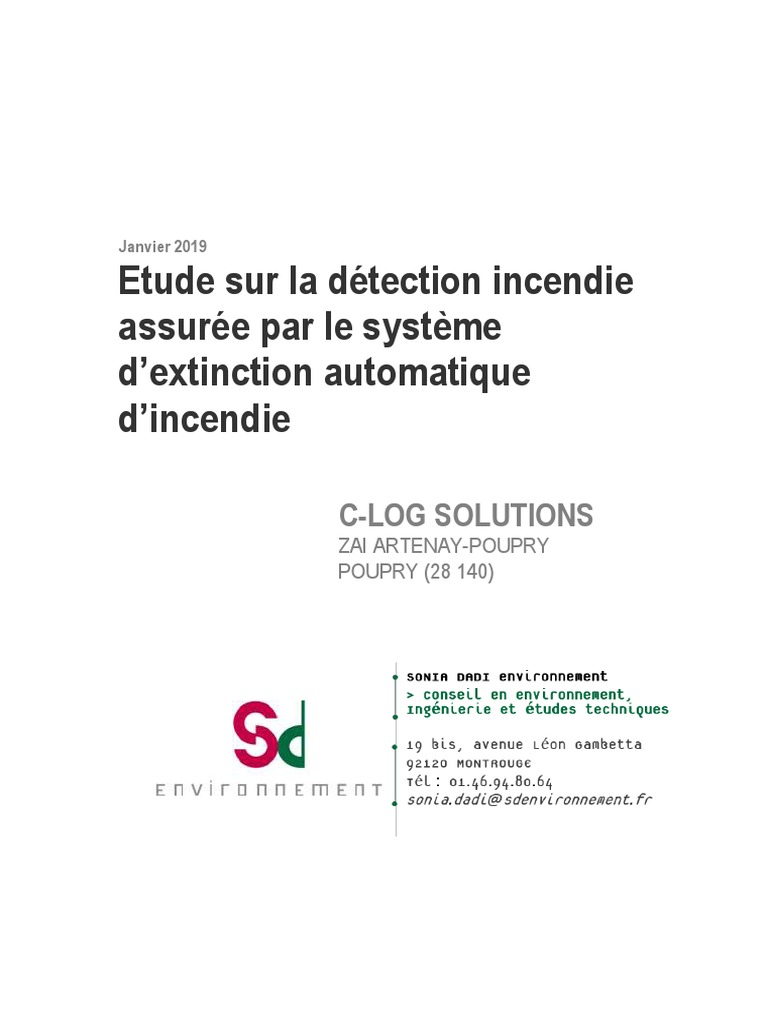 Janvier 2019

Etude sur la détection incendie assurée par le système d'extinction automatique d'incendie

C-LOG SOLUTIONS
ZAI ARTENAY-POUPRY
POUPRY (28 140)

Sd
ENVIRONNEMENT

SONIA DADI environnement
> conseil en environnement,
ingénierie et études techniques

19 bis, avenue Léon Gambetta
92120 MONTROUGE
Tél : 01.46.94.80.64
sonia.dadi@sdenvironnement.fr